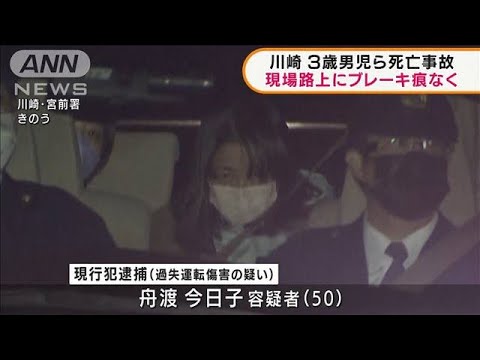 ANN NEWS

川崎・宮前署
きのう

川崎 3歳男児ら死亡事故
現場路上にブレーキ痕なく

現行犯逮捕(過失運転傷害の疑い)
舟渡 今日子 容疑者(50)